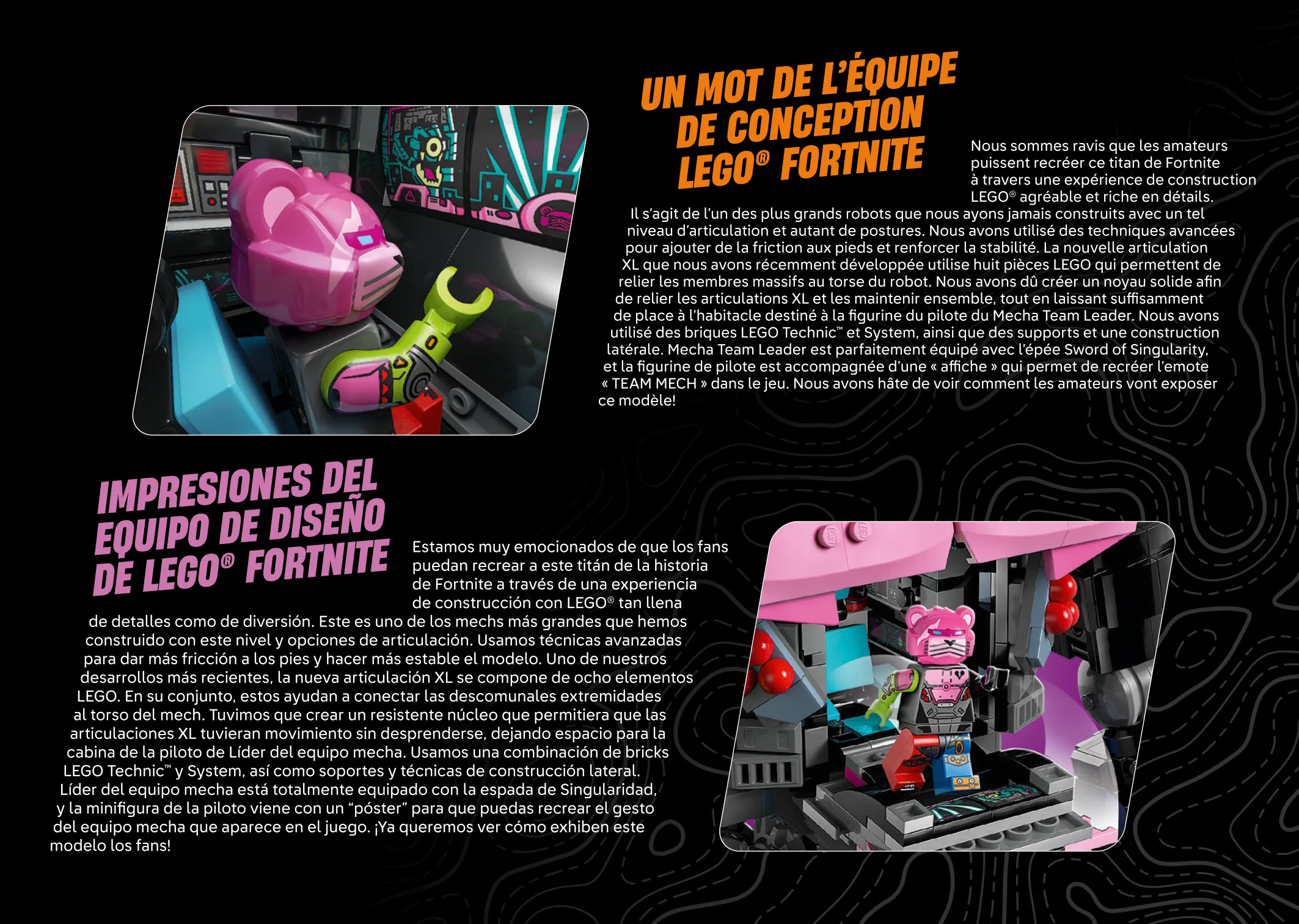 UN MOT DE L'ÉQUIPE DE CONCEPTION LEGO® FORTNITE

Nous sommes ravis que les amateurs puissent recréer ce titan de Fortnite à travers une expérience de construction LEGO® agréable et riche en détails. Il s'agit de l'un des plus grands robots que nous ayons jamais construits avec un tel niveau d'articulation et autant de postures. Nous avons utilisé des techniques avancées pour ajouter de la friction aux pieds et renforcer la stabilité. La nouvelle articulation XL que nous avons récemment développée utilise huit pièces LEGO qui permettent de relier les membres massifs au torse du robot. Nous avons dû créer un noyau solide afin de relier les articulations XL et les maintenir ensemble, tout en laissant suffisamment de place à l'habitacle destiné à la figurine du pilote du Mecha Team Leader. Nous avons utilisé des briques LEGO Technic™ et System, ainsi que des supports et une construction latérale. Mecha Team Leader est parfaitement équipé avec l'épée Sword of Singularity, et la figurine de pilote est accompagnée d'une « affiche » qui permet de recréer l'emote « TEAM MECH » dans le jeu. Nous avons hâte de voir comment les amateurs vont exposer ce modèle!

IMPRESIONES DEL EQUIPO DE DISEÑO DE LEGO® FORTNITE

Estamos muy emocionados de que los fans puedan recrear a este titán de la historia de Fortnite a través de una experiencia de construcción con LEGO® tan llena de detalles como de diversión. Este es uno de los mechs más grandes que hemos construido con este nivel y opciones de articulación. Usamos técnicas avanzadas para dar más fricción a los pies y hacer más estable el modelo. Uno de nuestros desarrollos más recientes, la nueva articulación XL se compone de ocho elementos LEGO. En su conjunto, estos ayudan a conectar las descomunales extremidades al torso del mech. Tuvimos que crear un resistente núcleo que permitiera que las articulaciones XL tuvieran movimiento sin desprenderse, dejando espacio para la cabina de la piloto de Líder del equipo mecha. Usamos una combinación de bricks LEGO Technic™ y System, así como soportes y técnicas de construcción lateral. Líder del equipo mecha está totalmente equipado con la espada de Singularidad, y la minifigura de la piloto viene con un "póster" para que puedas recrear el gesto del equipo mecha que aparece en el juego. ¡Ya queremos ver cómo exhiben este modelo los fans!